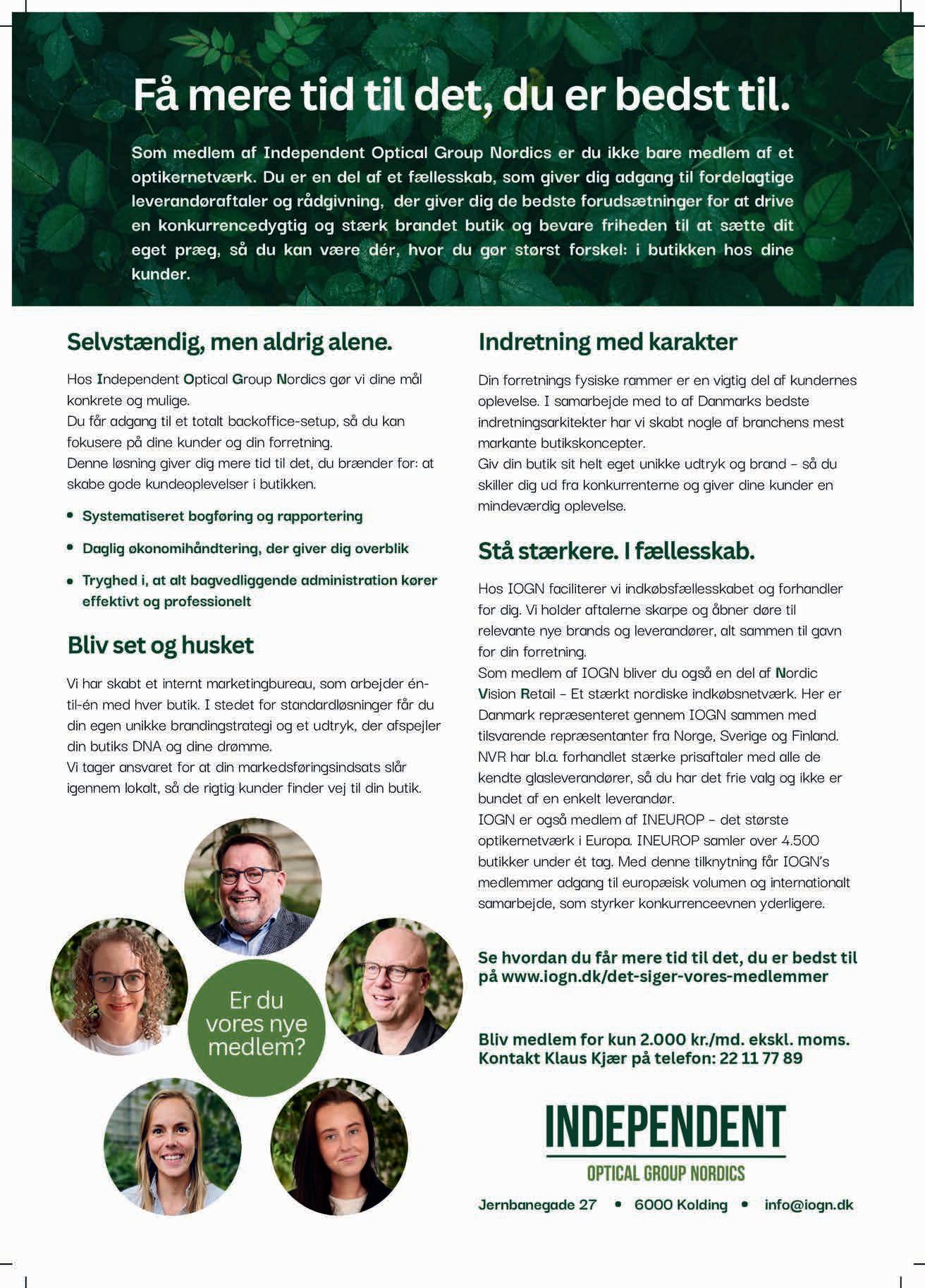 Få mere tid til det, du er bedst til.

Som medlem af Independent Optical Group Nordics er du ikke bare medlem af et optikernetværk. Du er en del af et fællesskab, som giver dig adgang til fordelagtige leverandøraftaler og rådgivning, der giver dig de bedste forudsætninger for at drive en konkurrencedygtig og stærk brandet butik og bevare friheden til at sætte dit eget præg, så du kan være dér, hvor du gør størst forskel: i butikken hos dine kunder.

Selvstændig, men aldrig alene.

Hos Independent Optical Group Nordics gør vi dine mål konkrete og mulige.
Du får adgang til et totalt backoffice-setup, så du kan fokusere på dine kunder og din forretning.
Denne løsning giver dig mere tid til det, du brænder for: at skabe gode kundeoplevelser i butikken.

• Systematiseret bogføring og rapportering
• Daglig økonomihåndtering, der giver dig overblik
• Tryghed i, at alt bagvedliggende administration kører effektivt og professionelt

Bliv set og husket

Vi har skabt et internt marketingbureau, som arbejder én-til-én med hver butik. I stedet for standardløsninger får du din egen unikke brandingstrategi og et udtryk, der afspejler din butiks DNA og dine drømme.
Vi tager ansvaret for at din markedsføringsindsats slår igennem lokalt, så de rigtig kunder finder vej til din butik.

Er du vores nye medlem?

Indretning med karakter

Din forretnings fysiske rammer er en vigtig del af kundernes oplevelse. I samarbejde med to af Danmarks bedste indretningsarkitekter har vi skabt nogle af branchens mest markante butikskoncepter.
Giv din butik sit helt eget unikke udtryk og brand – så du skiller dig ud fra konkurrenterne og giver dine kunder en mindeværdig oplevelse.

Stå stærkere. I fællesskab.

Hos IOGN faciliterer vi indkøbsfællesskabet og forhandler for dig. Vi holder aftalerne skarpe og åbner døre til relevante nye brands og leverandører, alt sammen til gavn for din forretning.
Som medlem af IOGN bliver du også en del af Nordic Vision Retail – Et stærkt nordiske indkøbsnetværk. Her er Danmark repræsenteret gennem IOGN sammen med tilsvarende repræsentanter fra Norge, Sverige og Finland. NVR har bl.a. forhandlet stærke prisaftaler med alle de kendte glasleverandører, så du har det frie valg og ikke er bundet af en enkelt leverandør.
IOGN er også medlem af INEUROP – det største optikernetværk i Europa. INEUROP samler over 4.500 butikker under ét tag. Med denne tilknytning får IOGN's medlemmer adgang til europæisk volumen og internationalt samarbejde, som styrker konkurrenceevnen yderligere.

Se hvordan du får mere tid til det, du er bedst til på www.iogn.dk/det-siger-vores-medlemmer

Bliv medlem for kun 2.000 kr./md. ekskl. moms.
Kontakt Klaus Kjær på telefon: 22 11 77 89

INDEPENDENT
OPTICAL GROUP NORDICS

Jernbanegade 27 • 6000 Kolding • info@iogn.dk